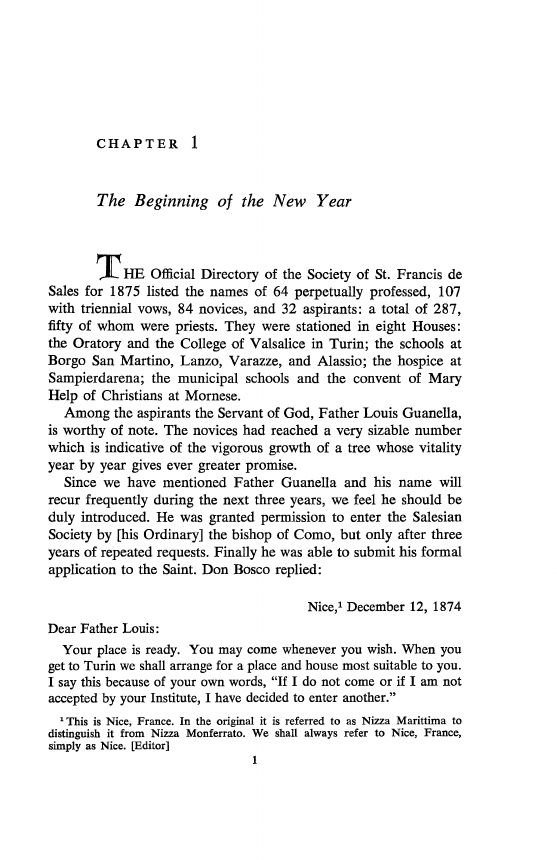 CHAPTER 1

The Beginning of the New Year

THE Official Directory of the Society of St. Francis de Sales for 1875 listed the names of 64 perpetually professed, 107 with triennial vows, 84 novices, and 32 aspirants: a total of 287, fifty of whom were priests. They were stationed in eight Houses: the Oratory and the College of Valsalice in Turin; the schools at Borgo San Martino, Lanzo, Varazze, and Alassio; the hospice at Sampierdarena; the municipal schools and the convent of Mary Help of Christians at Mornese.

Among the aspirants the Servant of God, Father Louis Guanella, is worthy of note. The novices had reached a very sizable number which is indicative of the vigorous growth of a tree whose vitality year by year gives ever greater promise.

Since we have mentioned Father Guanella and his name will recur frequently during the next three years, we feel he should be duly introduced. He was granted permission to enter the Salesian Society by [his Ordinary] the bishop of Como, but only after three years of repeated requests. Finally he was able to submit his formal application to the Saint. Don Bosco replied:

Nice,$^1$ December 12, 1874

Dear Father Louis:

Your place is ready. You may come whenever you wish. When you get to Turin we shall arrange for a place and house most suitable to you. I say this because of your own words, "If I do not come or if I am not accepted by your Institute, I have decided to enter another."

$^1$ This is Nice, France. In the original it is referred to as Nizza Marittima to distinguish it from Nizza Monferrato. We shall always refer to Nice, France, simply as Nice. [Editor]

1